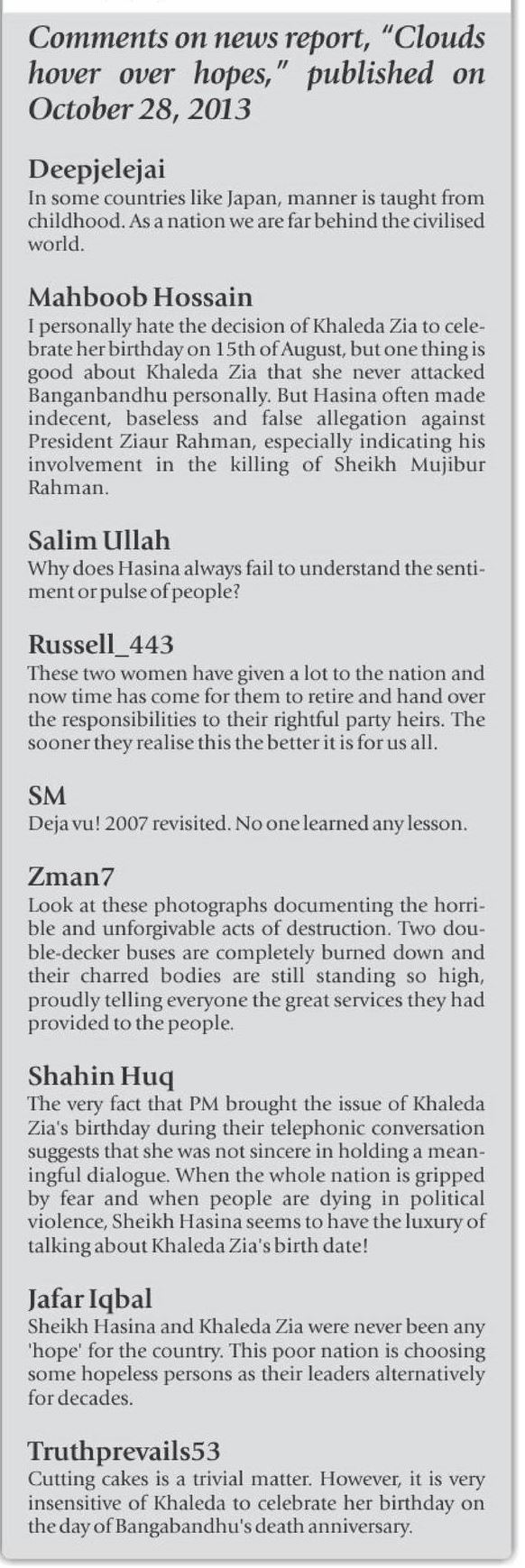 Comments on news report, "Clouds hover over hopes," published on October 28, 2013

Deepjelejai
In some countries like Japan, manner is taught from childhood. As a nation we are far behind the civilised world.

Mahboob Hossain
I personally hate the decision of Khaleda Zia to celebrate her birthday on 15th of August, but one thing is good about Khaleda Zia that she never attacked Banganbandhu personally. But Hasina often made indecent, baseless and false allegation against President Ziaur Rahman, especially indicating his involvement in the killing of Sheikh Mujibur Rahman.

Salim Ullah
Why does Hasina always fail to understand the sentiment or pulse of people?

Russell_443
These two women have given a lot to the nation and now time has come for them to retire and hand over the responsibilities to their rightful party heirs. The sooner they realise this the better it is for us all.

SM
Deja vu! 2007 revisited. No one learned any lesson.

Zman7
Look at these photographs documenting the horrible and unforgivable acts of destruction. Two double-decker buses are completely burned down and their charred bodies are still standing so high, proudly telling everyone the great services they had provided to the people.

Shahin Huq
The very fact that PM brought the issue of Khaleda Zia's birthday during their telephonic conversation suggests that she was not sincere in holding a meaningful dialogue. When the whole nation is gripped by fear and when people are dying in political violence, Sheikh Hasina seems to have the luxury of talking about Khaleda Zia's birth date!

Jafar Iqbal
Sheikh Hasina and Khaleda Zia were never been any 'hope' for the country. This poor nation is choosing some hopeless persons as their leaders alternatively for decades.

Truthprevails53
Cutting cakes is a trivial matter. However, it is very insensitive of Khaleda to celebrate her birthday on the day of Bangabandhu's death anniversary.